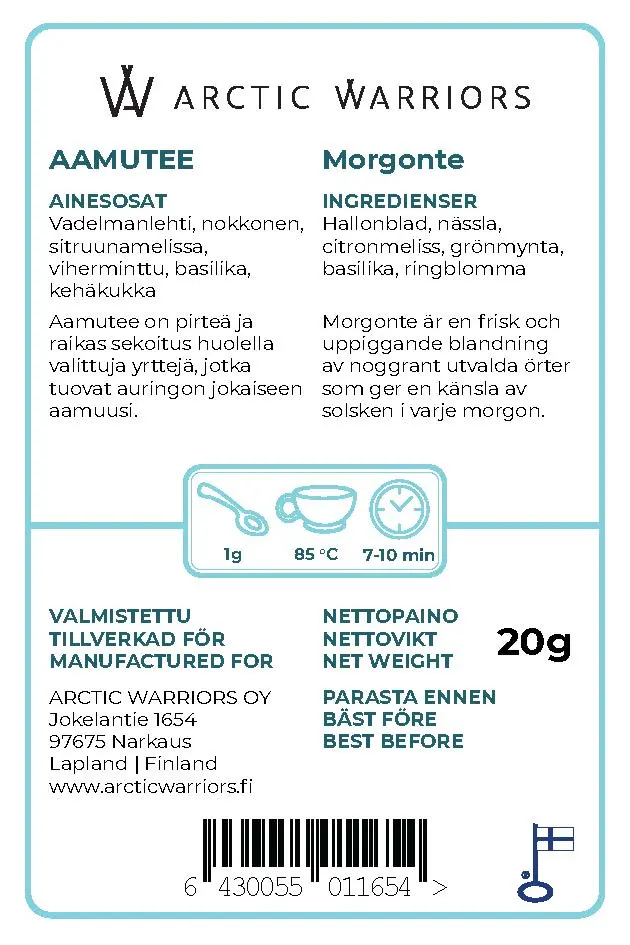 ARCTIC WARRIORS

AAMUTEE

AINESOSAT
Vadelmanlehti, nokkonen, sitruunamelissa, viherminttu, basilika, kehäkukka

Aamutee on pirteä ja raikas sekoitus huolella valittuja yrttejä, jotka tuovat auringon jokaiseen aamuusi.

Morgonte

INGREDIENSER
Hallonblad, nässla, citronmeliss, grönmynta, basilika, ringblomma

Morgonte är en frisk och uppiggande blandning av noggrant utvalda örter som ger en känsla av solsken i varje morgon.

1g 85 °C 7-10 min

VALMISTETTU
TILLVERKAD FÖR
MANUFACTURED FOR

ARCTIC WARRIORS OY
Jokelantie 1654
97675 Narkaus
Lapland | Finland
www.arcticwarriors.fi

NETTOPAINO
NETTOVIKT
NET WEIGHT
20g

PARASTA ENNEN
BÄST FÖRE
BEST BEFORE

6 430055 011654 >